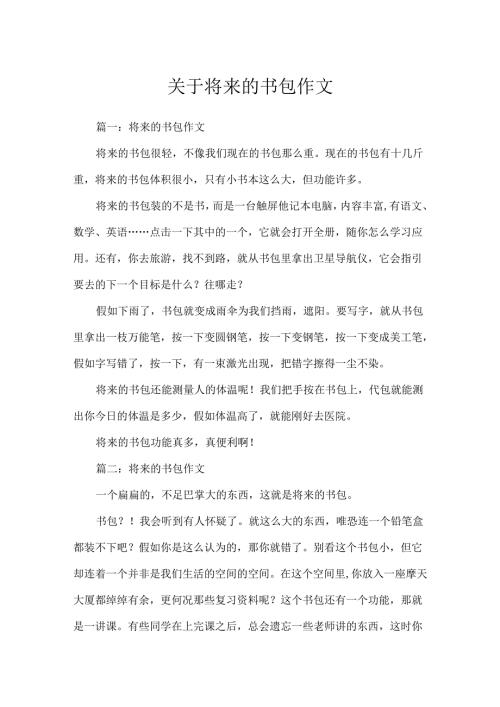 关于将来的书包作文

篇一：将来的书包作文

将来的书包很轻，不像我们现在的书包那么重。现在的书包有十几斤重，将来的书包体积很小，只有小书本这么大，但功能许多。

将来的书包装的不是书，而是一台触屏他记本电脑，内容丰富，有语文、数学、英语……点击一下其中的一个，它就会打开全册，随你怎么学习应用。还有，你去旅游，找不到路，就从书包里拿出卫星导航仪，它会指引要去的下一个目标是什么？往哪走？

假如下雨了，书包就变成雨伞为我们挡雨，遮阳。要写字，就从书包里拿出一枝万能笔，按一下变圆钢笔，按一下变钢笔，按一下变成美工笔，假如字写错了，按一下，有一束激光出现，把错字擦得一尘不染。

将来的书包还能测量人的体温呢！我们把手按在书包上，代包就能测出你今日的体温是多少，假如体温高了，就能刚好去医院。

将来的书包功能真多，真便利啊！

篇二：将来的书包作文

一个扁扁的，不足巴掌大的东西，这就是将来的书包。

书包？！我会听到有人怀疑了。就这么大的东西，唯恐连一个铅笔盒都装不下吧？假如你是这么认为的，那你就错了。别看这个书包小，但它却连着一个并非是我们生活的空间的空间。在这个空间里，你放入一座摩天大厦都绰绰有余，更何况那些复习资料呢？这个书包还有一个功能，那就是一讲课。有些同学在上完课之后，总会遗忘一些老师讲的东西，这时你